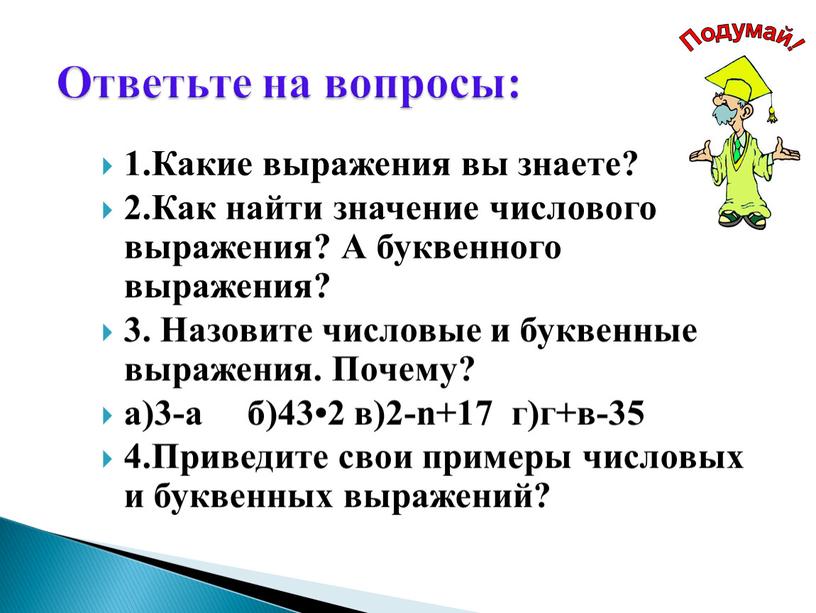 Подумай!

Ответьте на вопросы:

1.Какие выражения вы знаете?

2.Как найти значение числового выражения? А буквенного выражения?

3. Назовите числовые и буквенные выражения. Почему?

а)3-а б)43•2 в)2-n+17 г)г+в-35

4.Приведите свои примеры числовых и буквенных выражений?